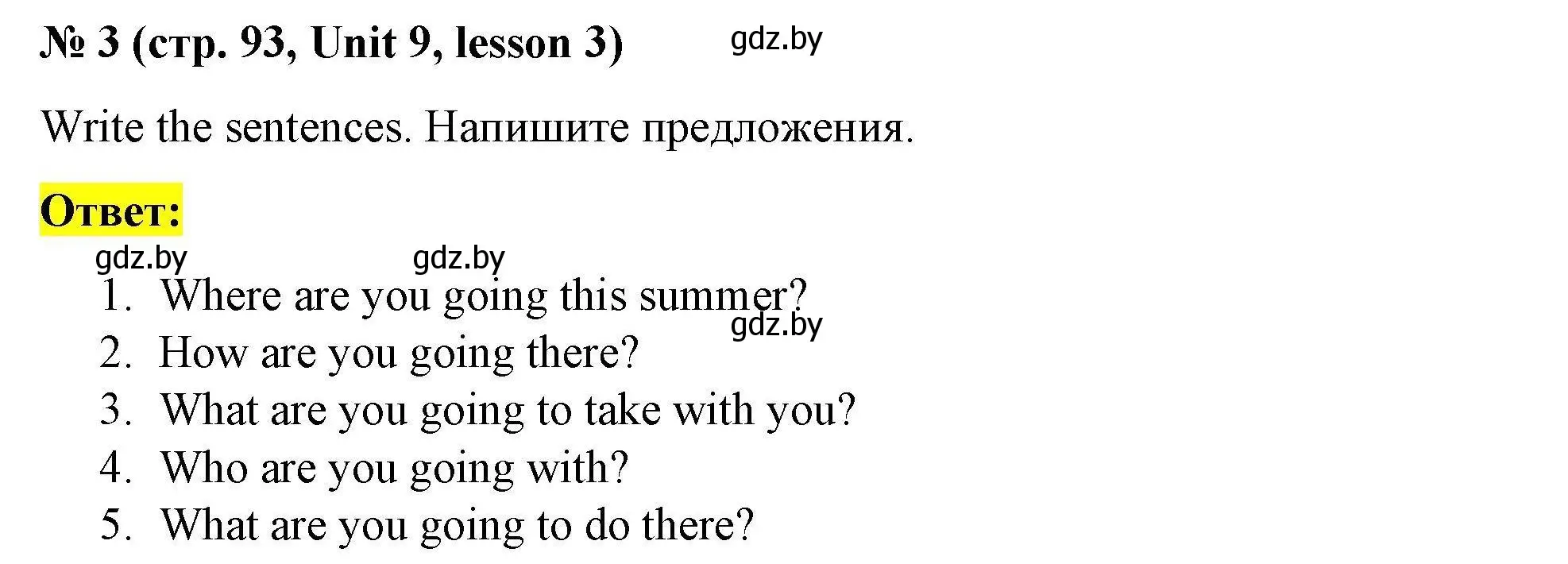 № 3 (стр. 93, Unit 9, lesson 3) gdz.by

Write the sentences. Напишите предложения.

Ответ:

gdz.by gdz.by

1. Where are you going this summer?
gdz.by
2. How are you going there?
3. What are you going to take with you?
4. Who are you going with?
5. What are you going to do there?